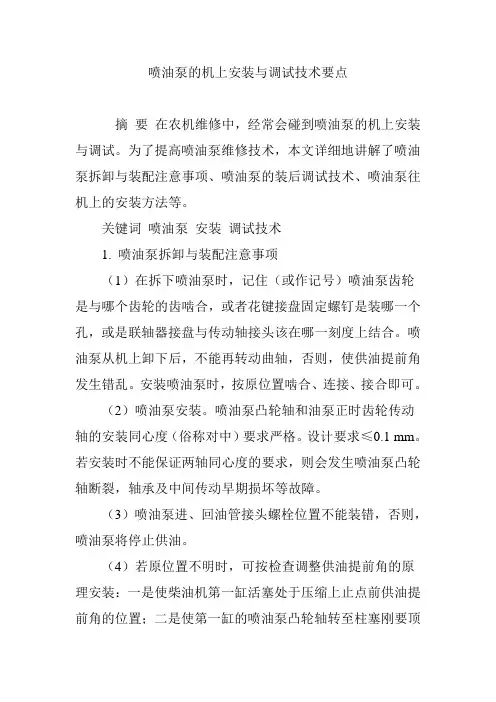 喷油泵的机上安装与调试技术要点

摘 要 在农机维修中，经常会碰到喷油泵的机上安装与调试。为了提高喷油泵维修技术，本文详细地讲解了喷油泵拆卸与装配注意事项、喷油泵的装后调试技术、喷油泵往机上的安装方法等。

关键词 喷油泵 安装 调试技术

1. 喷油泵拆卸与装配注意事项

（1）在拆下喷油泵时，记住（或作记号）喷油泵齿轮是与哪个齿轮的齿啮合，或者花键接盘固定螺钉是装哪一个孔，或是联轴器接盘与传动轴接头该在哪一刻度上结合。喷油泵从机上卸下后，不能再转动曲轴，否则，使供油提前角发生错乱。安装喷油泵时，按原位置啮合、连接、接合即可。

（2）喷油泵安装。喷油泵凸轮轴和油泵正时齿轮传动轴的安装同心度（俗称对中）要求严格。设计要求≤0.1 mm。若安装时不能保证两轴同心度的要求，则会发生喷油泵凸轮轴断裂，轴承及中间传动早期损坏等故障。

（3）喷油泵进、回油管接头螺栓位置不能装错，否则，喷油泵将停止供油。

（4）若原位置不明时，可按检查调整供油提前角的原理安装：一是使柴油机第一缸活塞处于压缩上止点前供油提前角的位置；二是使第一缸的喷油泵凸轮轴转至柱塞刚要顶